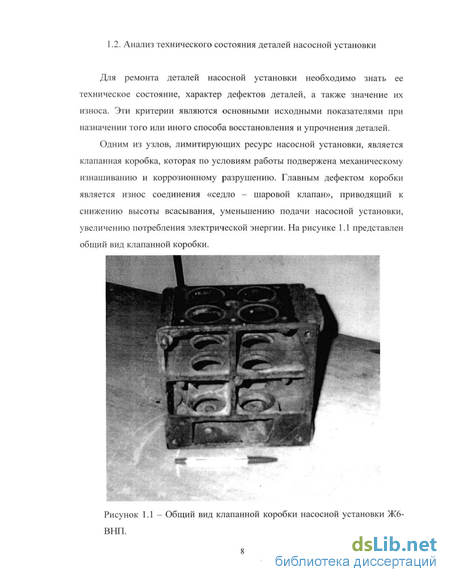 1.2. Анализ технического состояния деталей насосной установки

Для ремонта деталей насосной установки необходимо знать ее техническое состояние, характер дефектов деталей, а также значение их износа. Эти критерии являются основными исходными показателями при назначении того или иного способа восстановления и упрочнения деталей.

Одним из узлов, лимитирующих ресурс насосной установки, является клапанная коробка, которая по условиям работы подвержена механическому изнашиванию и коррозионному разрушению. Главным дефектом коробки является износ соединения «седло – шаровой клапан», приводящий к снижению высоты всасывания, уменьшению подачи насосной установки, увеличению потребления электрической энергии. На рисунке 1.1 представлен общий вид клапанной коробки.

Рисунок 1.1 – Общий вид клапанной коробки насосной установки Ж6-ВНП.

8

dsLib.net
библиотека диссертаций